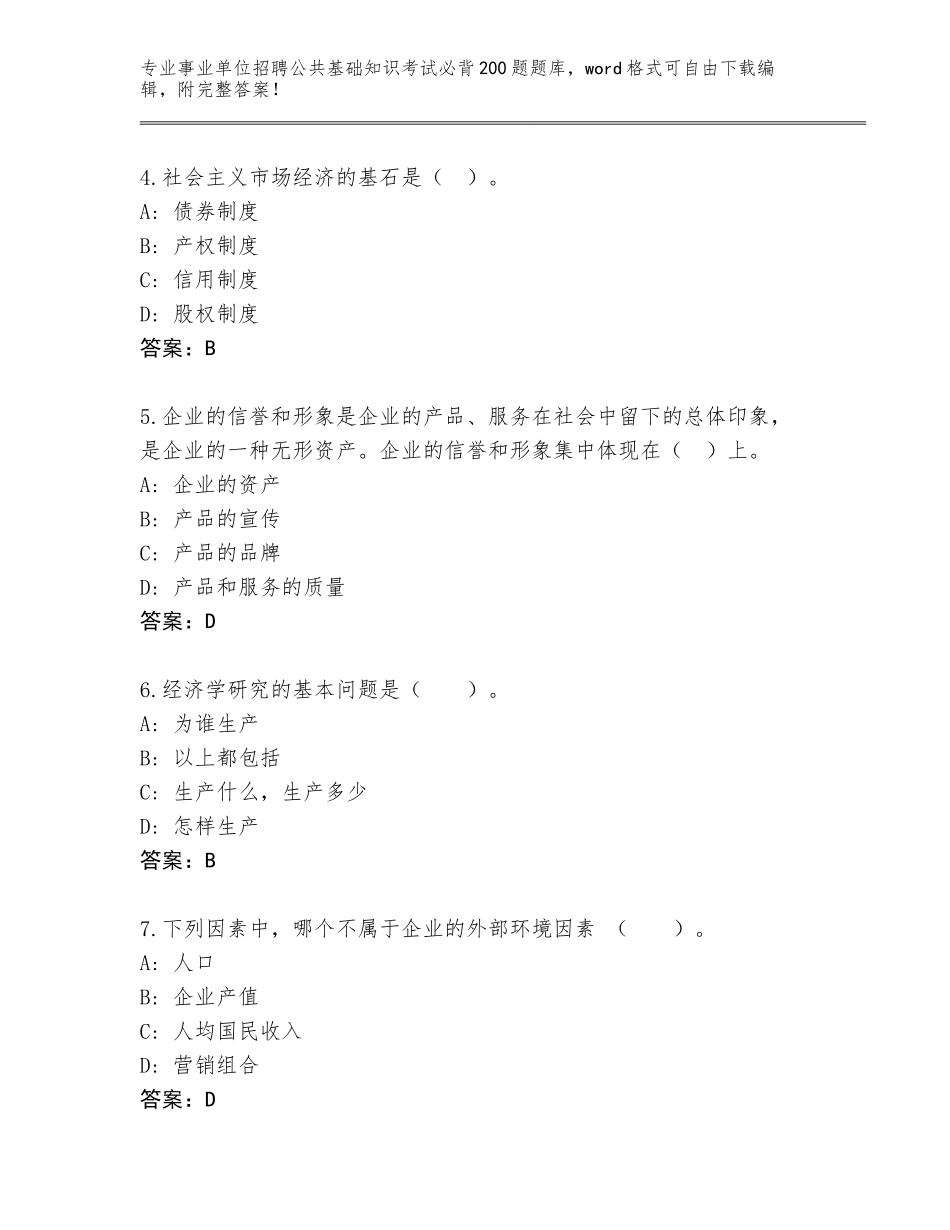 专业事业单位招聘公共基础知识考试必背200题题库，word格式可自由下载编辑，附完整答案！

4.社会主义市场经济的基石是（ ）。
A：债券制度
B：产权制度
C：信用制度
D：股权制度
答案：B

5.企业的信誉和形象是企业的产品、服务在社会中留下的总体印象，是企业的一种无形资产。企业的信誉和形象集中体现在（ ）上。
A：企业的资产
B：产品的宣传
C：产品的品牌
D：产品和服务的质量
答案：D

6.经济学研究的基本问题是（ ）。
A：为谁生产
B：以上都包括
C：生产什么，生产多少
D：怎样生产
答案：B

7.下列因素中，哪个不属于企业的外部环境因素 （ ）。
A：人口
B：企业产值
C：人均国民收入
D：营销组合
答案：D